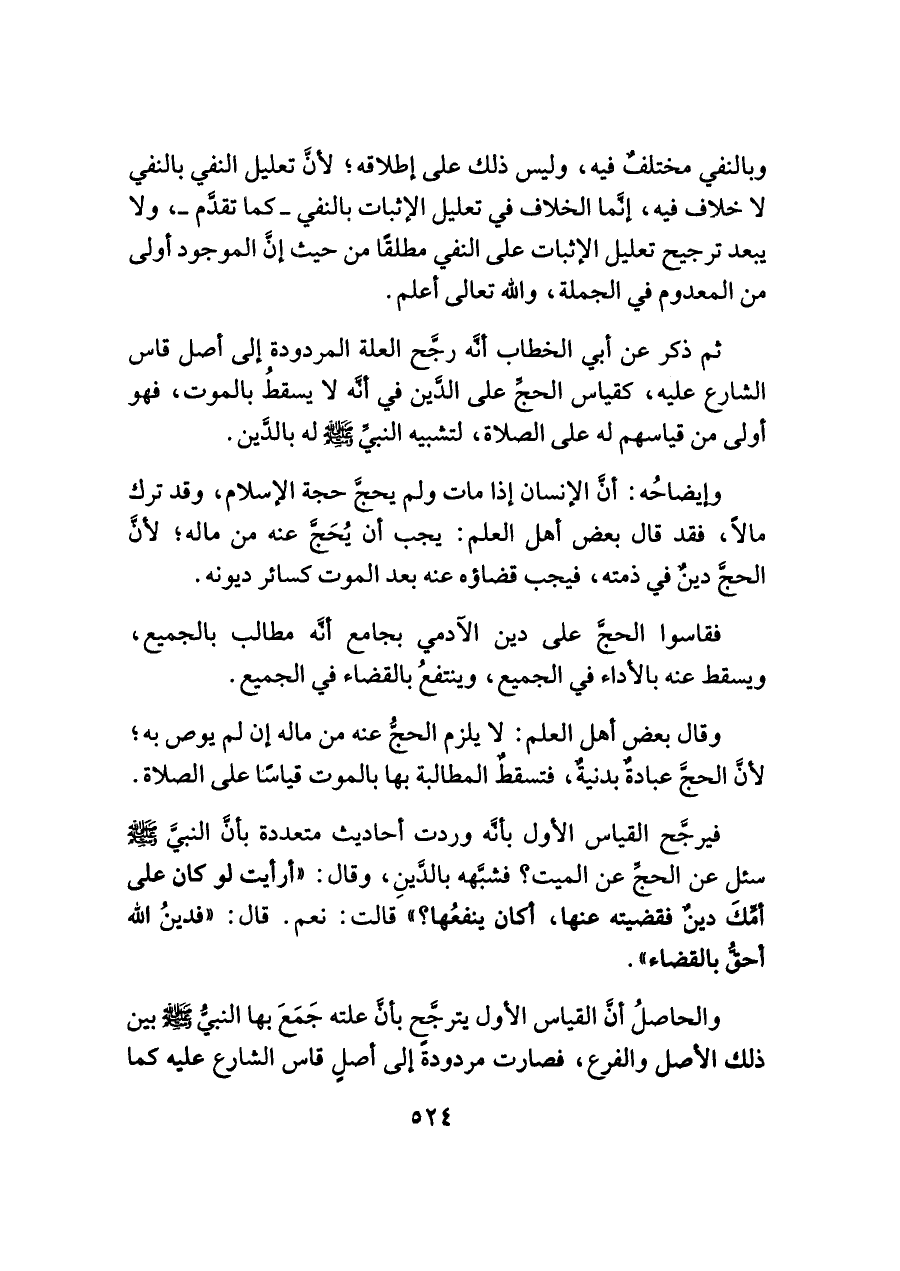 وبالنفي مختلفٌ فيه، وليس ذلك على إطلاقه؛ لأنَّ تعليل النفي بالنفي لا خلاف فيه، إنَّما الخلاف في تعليل الإثبات بالنفي ـ كما تقدَّم ـ، ولا يبعد ترجيح تعليل الإثبات على النفي مطلقًا من حيث إنَّ الموجود أولى من المعدوم في الجملة، والله تعالى أعلم.

ثم ذكر عن أبي الخطاب أنَّه رجَّح العلة المردودة إلى أصل قاس الشارع عليه، كقياس الحجِّ على الدَّين في أنَّه لا يسقطُ بالموت، فهو أولى من قياسهم له على الصلاة، لتشبيه النبيِّ ﷺ له بالدَّين.

وإيضاحُه: أنَّ الإنسان إذا مات ولم يحجَّ حجة الإسلام، وقد ترك مالاً، فقد قال بعض أهل العلم: يجب أن يُحَجَّ عنه من ماله؛ لأنَّ الحجَّ دينٌ في ذمته، فيجب قضاؤه عنه بعد الموت كسائر ديونه.

فقاسوا الحجَّ على دين الآدمي بجامع أنَّه مطالب بالجميع، ويسقط عنه بالأداء في الجميع، وينتفعُ بالقضاء في الجميع.

وقال بعض أهل العلم: لا يلزم الحجُّ عنه من ماله إن لم يوص به؛ لأنَّ الحجَّ عبادةٌ بدنيةٌ، فتسقطُ المطالبة بها بالموت قياسًا على الصلاة.

فيرجَّح القياس الأول بأنَّه وردت أحاديث متعددة بأنَّ النبيَّ ﷺ سئل عن الحجِّ عن الميت؟ فشبَّهه بالدَّين، وقال: «أرأيت لو كان على أمِّكَ دينٌ فقضيته عنها، أكان ينفعُها؟» قالت: نعم. قال: «فدينُ الله أحقُّ بالقضاء».

والحاصلُ أنَّ القياس الأول يترجَّح بأنَّ علته جَمَعَ بها النبيُّ ﷺ بين ذلك الأصل والفرع، فصارت مردودةً إلى أصلٍ قاس الشارع عليه كما

٥٢٤